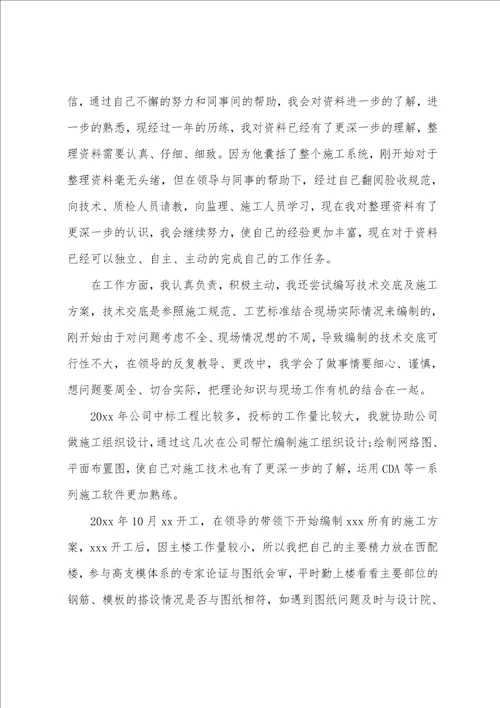 信，通过自己不懈的努力和同事间的帮助，我会对资料进一步的了解，进一步的熟悉，现经过一年的历练，我对资料已经有了更深一步的理解，整理资料需要认真、仔细、细致。因为他囊括了整个施工系统，刚开始对于整理资料毫无头绪，但在领导与同事的帮助下，经过自己翻阅验收规范，向技术、质检人员请教，向监理、施工人员学习，现在我对整理资料有了更深一步的认识，我会继续努力，使自己的经验更加丰富，现在对于资料已经可以独立、自主、主动的完成自己的工作任务。

在工作方面，我认真负责，积极主动，我还尝试编写技术交底及施工方案，技术交底是参照施工规范、工艺标准结合现场实际情况来编制的，刚开始由于对问题考虑不全、现场情况想的不周，导致编制的技术交底可行性不大，在领导的反复教导、更改中，我学会了做事情要细心、谨慎，想问题要周全、切合实际，把理论知识与现场工作有机的结合在一起。

20xx 年公司中标工程比较多，投标的工作量比较大，我就协助公司做施工组织设计，通过这几次在公司帮忙编制施工组织设计;绘制网络图、平面布置图，使自己对施工技术也有了更深一步的了解，运用 CDA 等一系列施工软件更加熟练。

20xx 年 10 月 xx 开工，在领导的带领下开始编制 xxx 所有的施工方案，xxx 开工后，因主楼工作量较小，所以我把自己的主要精力放在西配楼，参与高支模体系的专家论证与图纸会审，平时勤上楼看看主要部位的钢筋、模板的搭设情况是否与图纸相符，如遇到图纸问题及时与设计院、